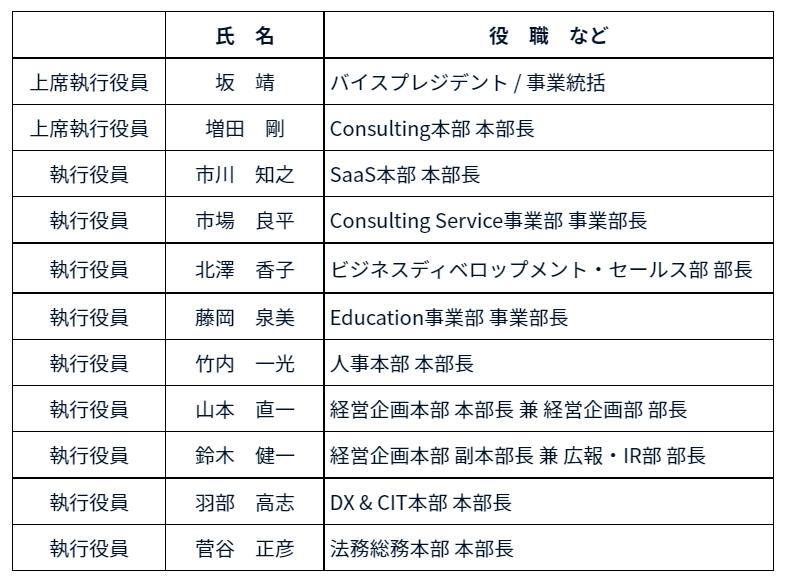 | | 氏 名 | 役 職 など |
|---|---|---|
| 上席執行役員 | 坂 靖 | バイスプレジデント / 事業統括 |
| 上席執行役員 | 増田 剛 | Consulting本部 本部長 |
| 執行役員 | 市川 知之 | SaaS本部 本部長 |
| 執行役員 | 市場 良平 | Consulting Service事業部 事業部長 |
| 執行役員 | 北澤 香子 | ビジネスディベロップメント・セールス部 部長 |
| 執行役員 | 藤岡 泉美 | Education事業部 事業部長 |
| 執行役員 | 竹内 一光 | 人事本部 本部長 |
| 執行役員 | 山本 直一 | 経営企画本部 本部長 兼 経営企画部 部長 |
| 執行役員 | 鈴木 健一 | 経営企画本部 副本部長 兼 広報・IR部 部長 |
| 執行役員 | 羽部 高志 | DX & CIT本部 本部長 |
| 執行役員 | 菅谷 正彦 | 法務総務本部 本部長 |